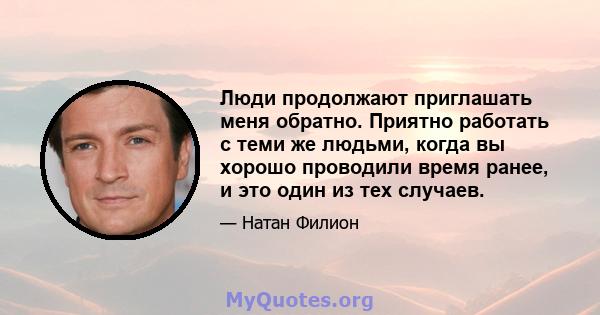 Люди продолжают приглашать меня обратно. Приятно работать с теми же людьми, когда вы хорошо проводили время ранее, и это один из тех случаев.

— Натан Филион

MyQuotes.org